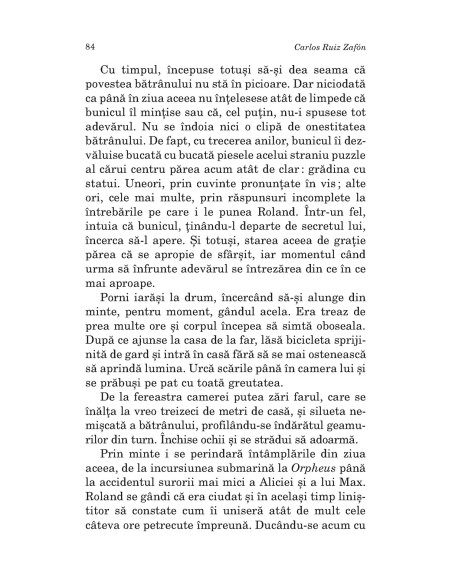 84 Carlos Ruiz Zafón

Cu timpul, începuse totuși să-și dea seama că povestea bătrânului nu stă în picioare. Dar niciodată ca până în ziua aceea nu înțelesese atât de limpede că bunicul îl mințise sau că, cel puțin, nu-i spusese tot adevărul. Nu se îndoia nici o clipă de onestitatea bătrânului. De fapt, cu trecerea anilor, bunicul îi dezvăluise bucată cu bucată piesele acelui straniu puzzle al cărui centru părea acum atât de clar: grădina cu statui. Uneori, prin cuvinte pronunțate în vis; alte ori, cele mai multe, prin răspunsuri incomplete la întrebările pe care i le punea Roland. Într-un fel, intuia că bunicul, ținându-l departe de secretul lui, încerca să-l apere. Și totuși, starea aceea de grație părea că se apropie de sfârșit, iar momentul când urma să înfrunte adevărul se întrezărea din ce în ce mai aproape.

Porni iarăși la drum, încercând să-și alunge din minte, pentru moment, gândul acela. Era treaz de prea multe ore și corpul începea să simtă oboseala. După ce ajunse la casa de la far, lăsă bicicleta sprijinită de gard și intră în casă fără să se mai ostenească să aprindă lumina. Urcă scările până în camera lui și se prăbuși pe pat cu toată greutatea.

De la fereastra camerei putea zări farul, care se înălța la vreo treizeci de metri de casă, și silueta nemișcată a bătrânului, profilându-se îndărătul geamurilor din turn. Închise ochii și se strădui să adoarmă.

Prin minte i se perindară întâmplările din ziua aceea, de la incursiunea submarină la Orpheus până la accidentul surorii mai mici a Aliciei și a lui Max. Roland se gândi că era ciudat și în același timp liniștitor să constate cum îi uniseră atât de mult cele câteva ore petrecute împreună. Ducându-se acum cu